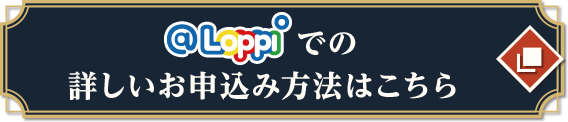 @Loppi での
詳しいお申込み方法はこちら